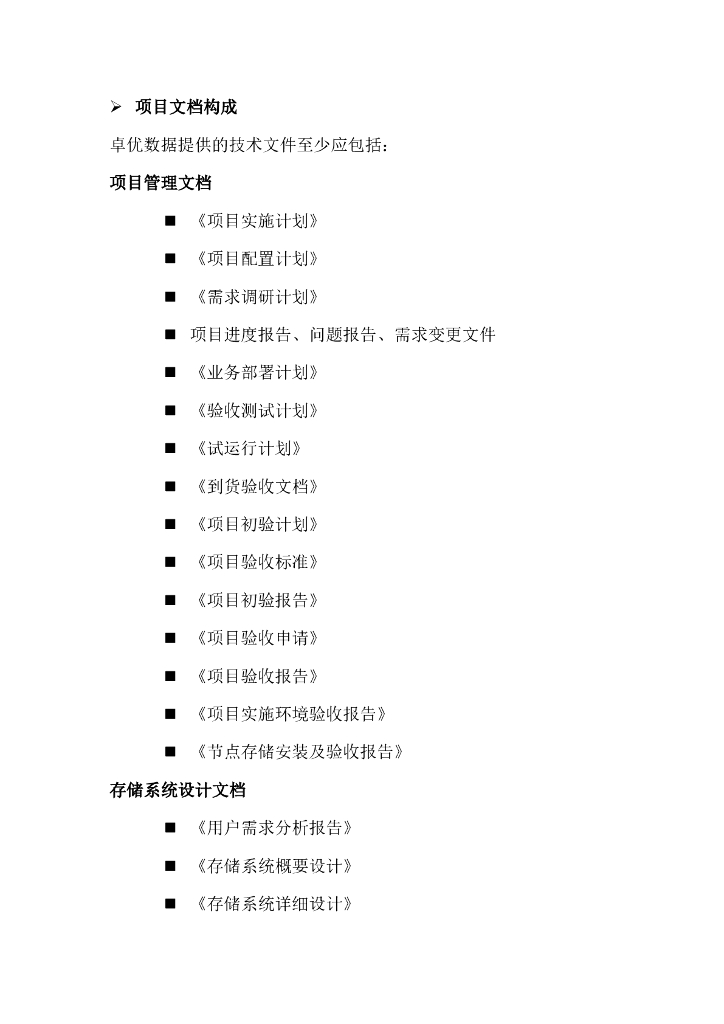 ➢ 项目文档构成

卓优数据提供的技术文件至少应包括：

项目管理文档

■ 《项目实施计划》

■ 《项目配置计划》

■ 《需求调研计划》

■ 项目进度报告、问题报告、需求变更文件

■ 《业务部署计划》

■ 《验收测试计划》

■ 《试运行计划》

■ 《到货验收文档》

■ 《项目初验计划》

■ 《项目验收标准》

■ 《项目初验报告》

■ 《项目验收申请》

■ 《项目验收报告》

■ 《项目实施环境验收报告》

■ 《节点存储安装及验收报告》

存储系统设计文档

■ 《用户需求分析报告》

■ 《存储系统概要设计》

■ 《存储系统详细设计》